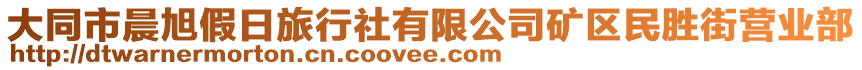 大同市晨旭假日旅行社有限公司矿区民胜街营业部
http://dtwarnermorton.cn.coovee.com